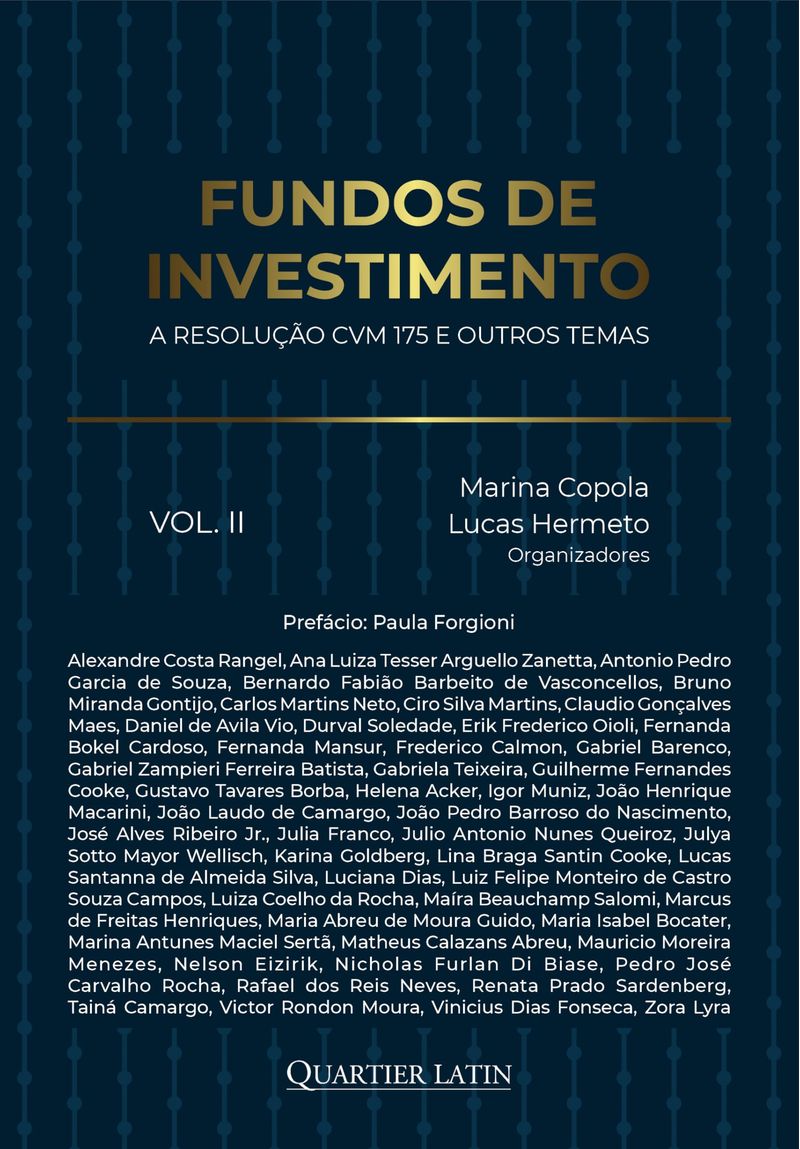 FUNDOS DE INVESTIMENTO

A RESOLUÇÃO CVM 175 E OUTROS TEMAS

VOL. II

Marina Copola
Lucas Hermeto
Organizadores

Prefácio: Paula Forgioni

Alexandre Costa Rangel, Ana Luiza Tesser Arguello Zanetta, Antonio Pedro Garcia de Souza, Bernardo Fabião Barbeito de Vasconcellos, Bruno Miranda Gontijo, Carlos Martins Neto, Ciro Silva Martins, Claudio Gonçalves Maes, Daniel de Avila Vio, Durval Soledade, Erik Frederico Oioli, Fernanda Bokel Cardoso, Fernanda Mansur, Frederico Calmon, Gabriel Barenco, Gabriel Zampieri Ferreira Batista, Gabriela Teixeira, Guilherme Fernandes Cooke, Gustavo Tavares Borba, Helena Acker, Igor Muniz, João Henrique Macarini, João Laudo de Camargo, João Pedro Barroso do Nascimento, José Alves Ribeiro Jr., Julia Franco, Julio Antonio Nunes Queiroz, Julya Sotto Mayor Wellisch, Karina Goldberg, Lina Braga Santin Cooke, Lucas Santanna de Almeida Silva, Luciana Dias, Luiz Felipe Monteiro de Castro Souza Campos, Luiza Coelho da Rocha, Maíra Beauchamp Salomi, Marcus de Freitas Henriques, Maria Abreu de Moura Guido, Maria Isabel Bocater, Marina Antunes Maciel Sertã, Matheus Calazans Abreu, Mauricio Moreira Menezes, Nelson Eizirik, Nicholas Furlan Di Biase, Pedro José Carvalho Rocha, Rafael dos Reis Neves, Renata Prado Sardenberg, Tainá Camargo, Victor Rondon Moura, Vinicius Dias Fonseca, Zora Lyra

QUARTIER LATIN